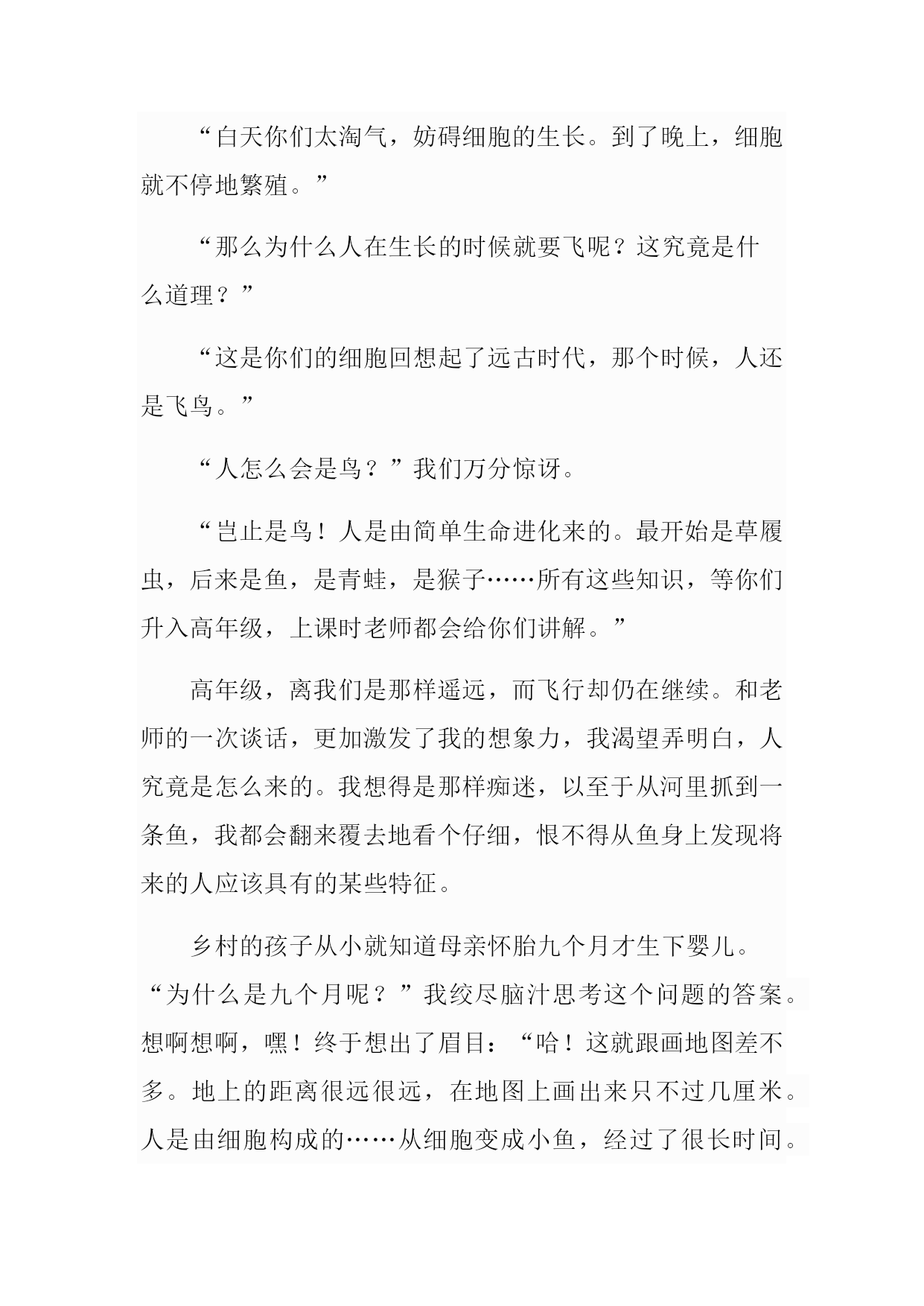 “白天你们太淘气，妨碍细胞的生长。到了晚上，细胞就不停地繁殖。”

“那么为什么人在生长的时候就要飞呢？这究竟是什么道理？”

“这是你们的细胞回想起了远古时代，那个时候，人还是飞鸟。”

“人怎么会是鸟？”我们万分惊讶。

“岂止是鸟！人是由简单生命进化来的。最开始是草履虫，后来是鱼，是青蛙，是猴子……所有这些知识，等你们升入高年级，上课时老师都会给你们讲解。”

高年级，离我们是那样遥远，而飞行却仍在继续。和老师的一次谈话，更加激发了我的想象力，我渴望弄明白，人究竟是怎么来的。我想得是那样痴迷，以至于从河里抓到一条鱼，我都会翻来覆去地看个仔细，恨不得从鱼身上发现将来的人应该具有的某些特征。

乡村的孩子从小就知道母亲怀胎九个月才生下婴儿。“为什么是九个月呢？”我绞尽脑汁思考这个问题的答案。想啊想啊，嘿！终于想出了眉目：“哈！这就跟画地图差不多。地上的距离很远很远，在地图上画出来只不过几厘米。人是由细胞构成的……从细胞变成小鱼，经过了很长时间。